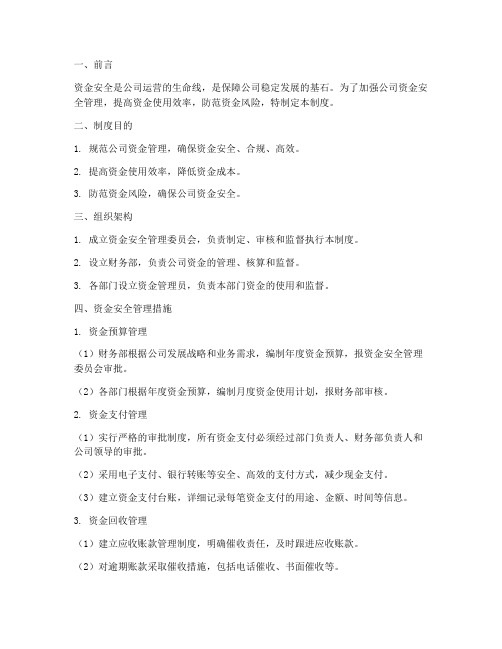 一、前言

资金安全是公司运营的生命线，是保障公司稳定发展的基石。为了加强公司资金安全管理，提高资金使用效率，防范资金风险，特制定本制度。

二、制度目的

1. 规范公司资金管理，确保资金安全、合规、高效。

2. 提高资金使用效率，降低资金成本。

3. 防范资金风险，确保公司资金安全。

三、组织架构

1. 成立资金安全管理委员会，负责制定、审核和监督执行本制度。

2. 设立财务部，负责公司资金的管理、核算和监督。

3. 各部门设立资金管理员，负责本部门资金的使用和监督。

四、资金安全管理措施

1. 资金预算管理

（1）财务部根据公司发展战略和业务需求，编制年度资金预算，报资金安全管理委员会审批。

（2）各部门根据年度资金预算，编制月度资金使用计划，报财务部审核。

2. 资金支付管理

（1）实行严格的审批制度，所有资金支付必须经过部门负责人、财务部负责人和公司领导的审批。

（2）采用电子支付、银行转账等安全、高效的支付方式，减少现金支付。

（3）建立资金支付台账，详细记录每笔资金支付的用途、金额、时间等信息。

3. 资金回收管理

（1）建立应收账款管理制度，明确催收责任，及时跟进应收账款。

（2）对逾期账款采取催收措施，包括电话催收、书面催收等。